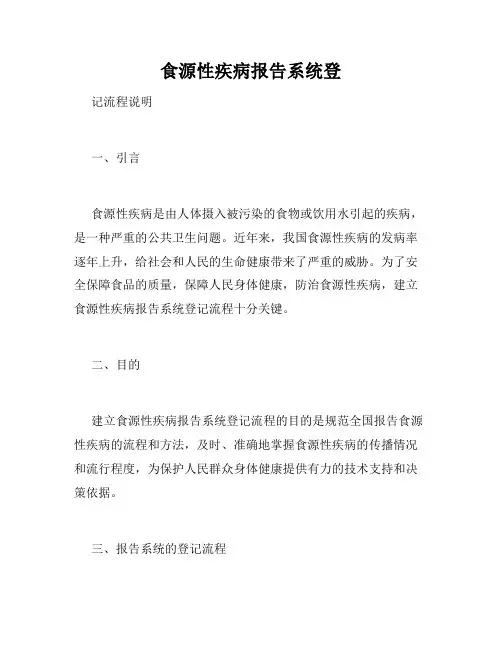 食源性疾病报告系统登

记流程说明

一、引言

食源性疾病是由人体摄入被污染的食物或饮用水引起的疾病，是一种严重的公共卫生问题。近年来，我国食源性疾病的发病率逐年上升，给社会和人民的生命健康带来了严重的威胁。为了安全保障食品的质量，保障人民身体健康，防治食源性疾病，建立食源性疾病报告系统登记流程十分关键。

二、目的

建立食源性疾病报告系统登记流程的目的是规范全国报告食源性疾病的流程和方法，及时、准确地掌握食源性疾病的传播情况和流行程度，为保护人民群众身体健康提供有力的技术支持和决策依据。

三、报告系统的登记流程